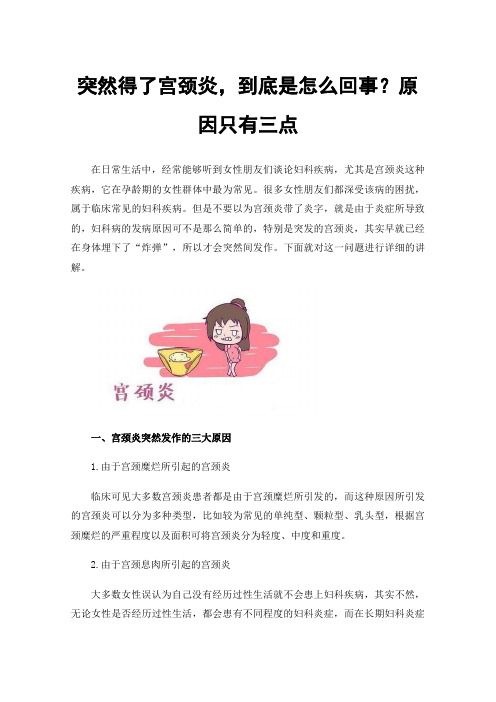 突然得了宫颈炎，到底是怎么回事？原因只有三点

在日常生活中，经常能够听到女性朋友们谈论妇科疾病，尤其是宫颈炎这种疾病，它在孕龄期的女性群体中最为常见。很多女性朋友们都深受该病的困扰，属于临床常见的妇科疾病。但是不要以为宫颈炎带了炎字，就是由于炎症所导致的，妇科病的发病原因可不是那么简单的，特别是突发的宫颈炎，其实早就已经在身体埋下了“炸弹”，所以才会突然间发作。下面就对这一问题进行详细的讲解。

宫颈炎

一、宫颈炎突然发作的三大原因

1. 由于宫颈糜烂所引起的宫颈炎

临床可见大多数宫颈炎患者都是由于宫颈糜烂所引发的，而这种原因所引发的宫颈炎可以分为多种类型，比如较为常见的单纯型、颗粒型、乳头型，根据宫颈糜烂的严重程度以及面积可将宫颈炎分为轻度、中度和重度。

2. 由于宫颈息肉所引起的宫颈炎

大多数女性误认为自己没有经历过性生活就不会患上妇科疾病，其实不然，无论女性是否经历过性生活，都会患有不同程度的妇科炎症，而在长期妇科炎症